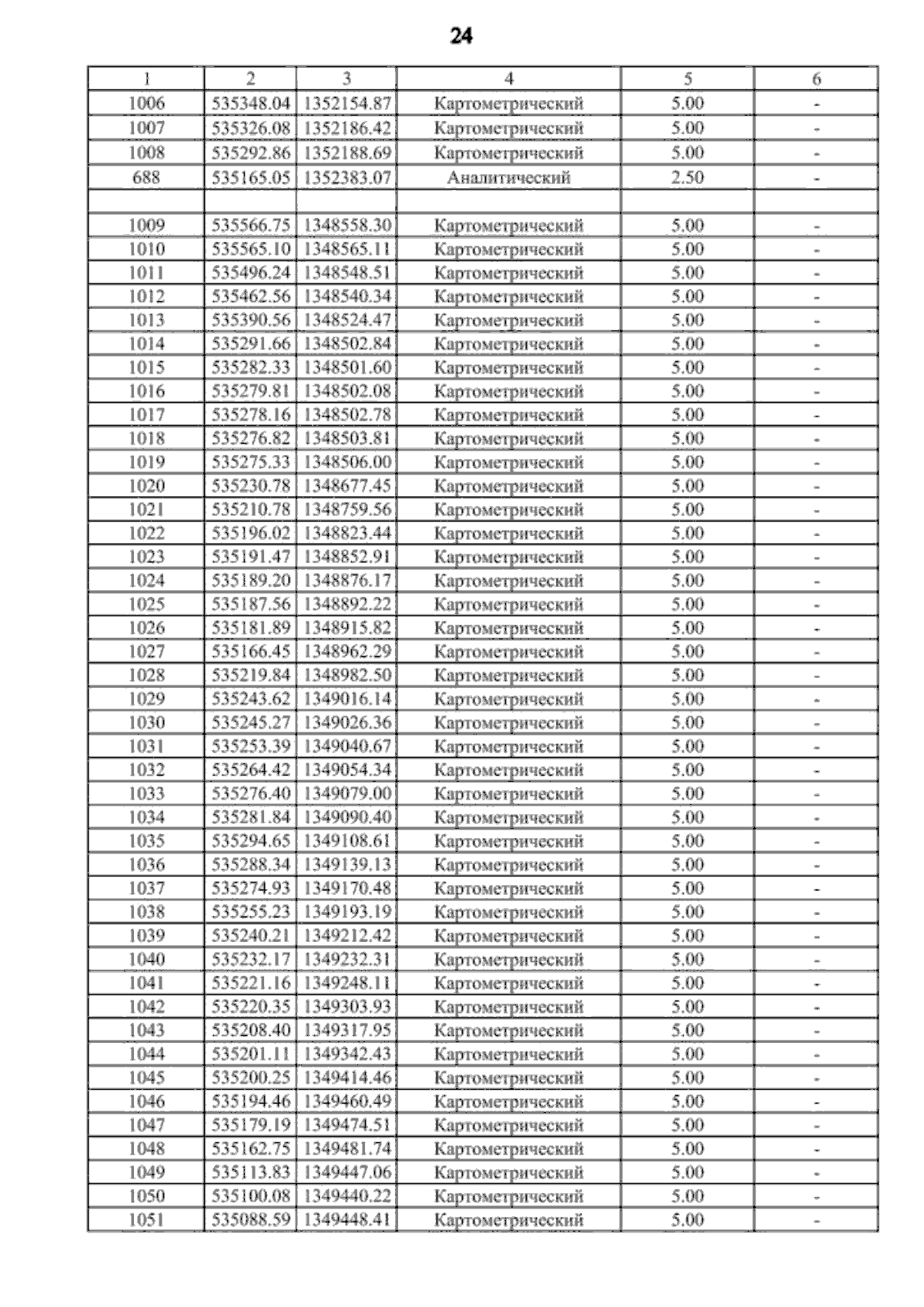 24

| 1 | 2 | 3 | 4 | 5 | 6 |
|---|---|---|---|---|---|
| 1006 | 535348.04 | 1352154.87 | Картометрический | 5.00 | - |
| 1007 | 535326.08 | 1352186.42 | Картометрический | 5.00 | - |
| 1008 | 535292.86 | 1352188.69 | Картометрический | 5.00 | - |
| 688 | 535165.05 | 1352383.07 | Аналитический | 2.50 | - |
| | | | | | |
| 1009 | 535566.75 | 1348558.30 | Картометрический | 5.00 | - |
| 1010 | 535565.10 | 1348565.11 | Картометрический | 5.00 | - |
| 1011 | 535496.24 | 1348548.51 | Картометрический | 5.00 | - |
| 1012 | 535462.56 | 1348540.34 | Картометрический | 5.00 | - |
| 1013 | 535390.56 | 1348524.47 | Картометрический | 5.00 | - |
| 1014 | 535291.66 | 1348502.84 | Картометрический | 5.00 | - |
| 1015 | 535282.33 | 1348501.60 | Картометрический | 5.00 | - |
| 1016 | 535279.81 | 1348502.08 | Картометрический | 5.00 | - |
| 1017 | 535278.16 | 1348502.78 | Картометрический | 5.00 | - |
| 1018 | 535276.82 | 1348503.81 | Картометрический | 5.00 | - |
| 1019 | 535275.33 | 1348506.00 | Картометрический | 5.00 | - |
| 1020 | 535230.78 | 1348677.45 | Картометрический | 5.00 | - |
| 1021 | 535210.78 | 1348759.56 | Картометрический | 5.00 | - |
| 1022 | 535196.02 | 1348823.44 | Картометрический | 5.00 | - |
| 1023 | 535191.47 | 1348852.91 | Картометрический | 5.00 | - |
| 1024 | 535189.20 | 1348876.17 | Картометрический | 5.00 | - |
| 1025 | 535187.56 | 1348892.22 | Картометрический | 5.00 | - |
| 1026 | 535181.89 | 1348915.82 | Картометрический | 5.00 | - |
| 1027 | 535166.45 | 1348962.29 | Картометрический | 5.00 | - |
| 1028 | 535219.84 | 1348982.50 | Картометрический | 5.00 | - |
| 1029 | 535243.62 | 1349016.14 | Картометрический | 5.00 | - |
| 1030 | 535245.27 | 1349026.36 | Картометрический | 5.00 | - |
| 1031 | 535253.39 | 1349040.67 | Картометрический | 5.00 | - |
| 1032 | 535264.42 | 1349054.34 | Картометрический | 5.00 | - |
| 1033 | 535276.40 | 1349079.00 | Картометрический | 5.00 | - |
| 1034 | 535281.84 | 1349090.40 | Картометрический | 5.00 | - |
| 1035 | 535294.65 | 1349108.61 | Картометрический | 5.00 | - |
| 1036 | 535288.34 | 1349139.13 | Картометрический | 5.00 | - |
| 1037 | 535274.93 | 1349170.48 | Картометрический | 5.00 | - |
| 1038 | 535255.23 | 1349193.19 | Картометрический | 5.00 | - |
| 1039 | 535240.21 | 1349212.42 | Картометрический | 5.00 | - |
| 1040 | 535232.17 | 1349232.31 | Картометрический | 5.00 | - |
| 1041 | 535221.16 | 1349248.11 | Картометрический | 5.00 | - |
| 1042 | 535220.35 | 1349303.93 | Картометрический | 5.00 | - |
| 1043 | 535208.40 | 1349317.95 | Картометрический | 5.00 | - |
| 1044 | 535201.11 | 1349342.43 | Картометрический | 5.00 | - |
| 1045 | 535200.25 | 1349414.46 | Картометрический | 5.00 | - |
| 1046 | 535194.46 | 1349460.49 | Картометрический | 5.00 | - |
| 1047 | 535179.19 | 1349474.51 | Картометрический | 5.00 | - |
| 1048 | 535162.75 | 1349481.74 | Картометрический | 5.00 | - |
| 1049 | 535113.83 | 1349447.06 | Картометрический | 5.00 | - |
| 1050 | 535100.08 | 1349440.22 | Картометрический | 5.00 | - |
| 1051 | 535088.59 | 1349448.41 | Картометрический | 5.00 | - |